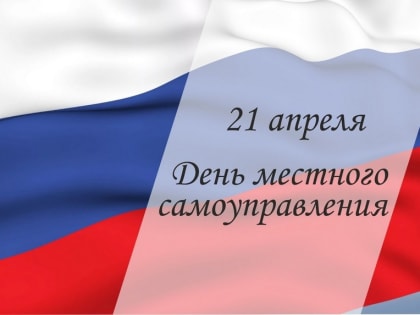 21 апреля

День местного самоуправления